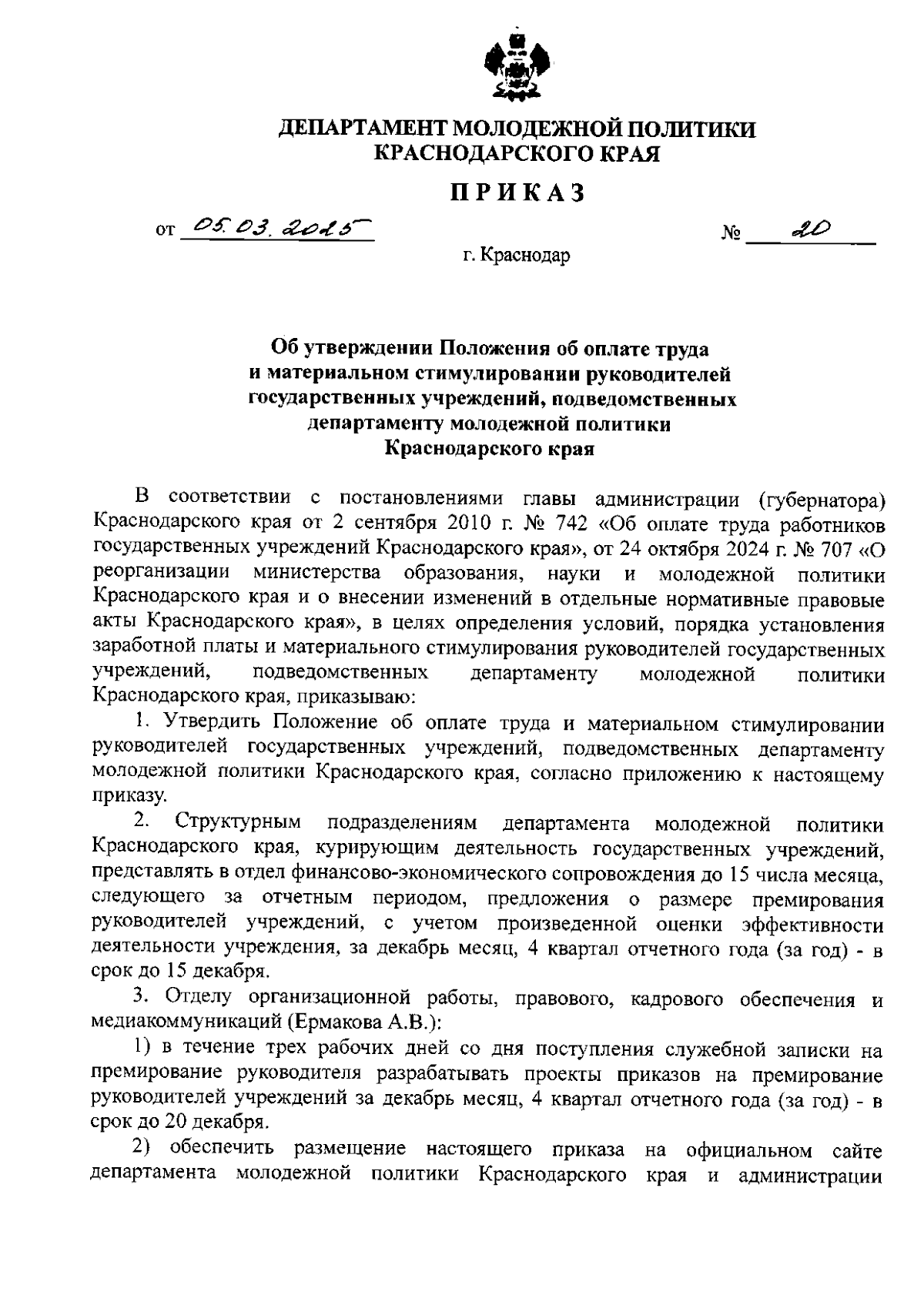 ДЕПАРТАМЕНТ МОЛОДЕЖНОЙ ПОЛИТИКИ КРАСНОДАРСКОГО КРАЯ

ПРИКАЗ

от 05.03.2025 № 20

г. Краснодар

Об утверждении Положения об оплате труда и материальном стимулировании руководителей государственных учреждений, подведомственных департаменту молодежной политики Краснодарского края

В соответствии с постановлениями главы администрации (губернатора) Краснодарского края от 2 сентября 2010 г. № 742 «Об оплате труда работников государственных учреждений Краснодарского края», от 24 октября 2024 г. № 707 «О реорганизации министерства образования, науки и молодежной политики Краснодарского края и о внесении изменений в отдельные нормативные правовые акты Краснодарского края», в целях определения условий, порядка установления заработной платы и материального стимулирования руководителей государственных учреждений, подведомственных департаменту молодежной политики Краснодарского края, приказываю:

1. Утвердить Положение об оплате труда и материальном стимулировании руководителей государственных учреждений, подведомственных департаменту молодежной политики Краснодарского края, согласно приложению к настоящему приказу.

2. Структурным подразделениям департамента молодежной политики Краснодарского края, курирующим деятельность государственных учреждений, представлять в отдел финансово-экономического сопровождения до 15 числа месяца, следующего за отчетным периодом, предложения о размере премирования руководителей учреждений, с учетом произведенной оценки эффективности деятельности учреждения, за декабрь месяц, 4 квартал отчетного года (за год) - в срок до 15 декабря.

3. Отделу организационной работы, правового, кадрового обеспечения и медиакоммуникаций (Ермакова А.В.):

1) в течение трех рабочих дней со дня поступления служебной записки на премирование руководителя разрабатывать проекты приказов на премирование руководителей учреждений за декабрь месяц, 4 квартал отчетного года (за год) - в срок до 20 декабря.

2) обеспечить размещение настоящего приказа на официальном сайте департамента молодежной политики Краснодарского края и администрации